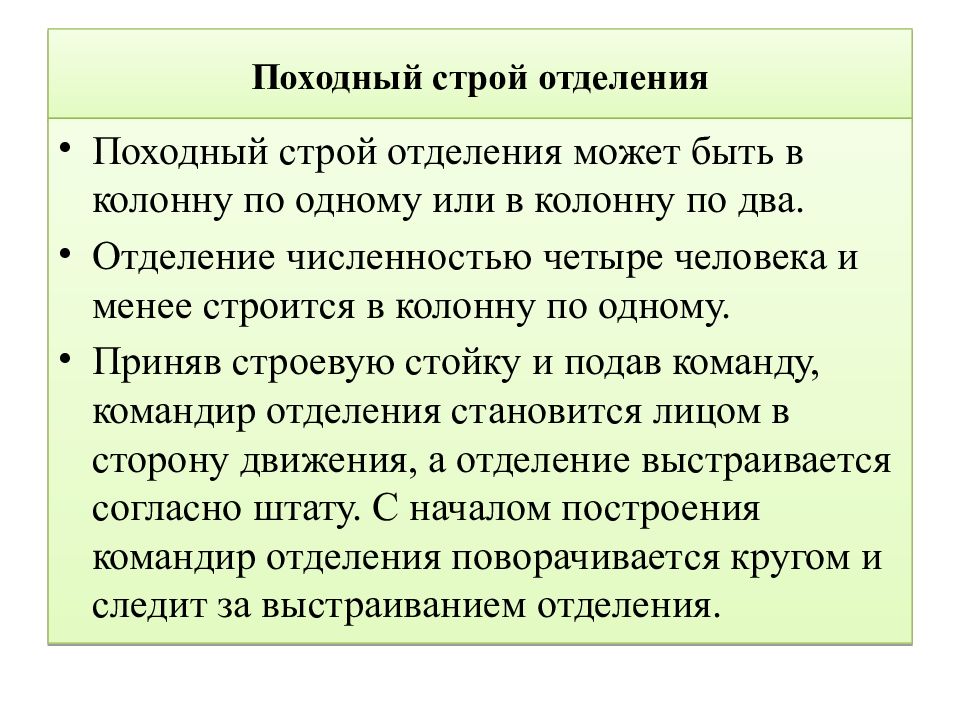 Походный строй отделения

• Походный строй отделения может быть в колонну по одному или в колонну по два.

• Отделение численностью четыре человека и менее строится в колонну по одному.

• Приняв строевую стойку и подав команду, командир отделения становится лицом в сторону движения, а отделение выстраивается согласно штату. С началом построения командир отделения поворачивается кругом и следит за выстраиванием отделения.